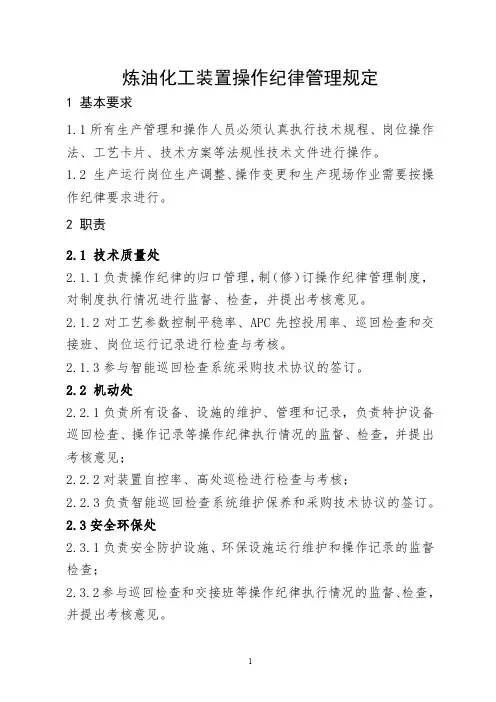 炼油化工装置操作纪律管理规定

1 基本要求

1.1 所有生产管理和操作人员必须认真执行技术规程、岗位操作法、工艺卡片、技术方案等法规性技术文件进行操作。

1.2 生产运行岗位生产调整、操作变更和生产现场作业需要按操作纪律要求进行。

2 职责

2.1 技术质量处

2.1.1 负责操作纪律的归口管理，制（修）订操作纪律管理制度，对制度执行情况进行监督、检查，并提出考核意见。

2.1.2 对工艺参数控制平稳率、APC 先控投用率、巡回检查和交接班、岗位运行记录进行检查与考核。

2.1.3 参与智能巡回检查系统采购技术协议的签订。

2.2 机动处

2.2.1 负责所有设备、设施的维护、管理和记录，负责特护设备巡回检查、操作记录等操作纪律执行情况的监督、检查，并提出考核意见；

2.2.2 对装置自控率、高处巡检进行检查与考核；

2.2.3 负责智能巡回检查系统维护保养和采购技术协议的签订。

2.3 安全环保处

2.3.1 负责安全防护设施、环保设施运行维护和操作记录的监督检查；

2.3.2 参与巡回检查和交接班等操作纪律执行情况的监督、检查，并提出考核意见。

1